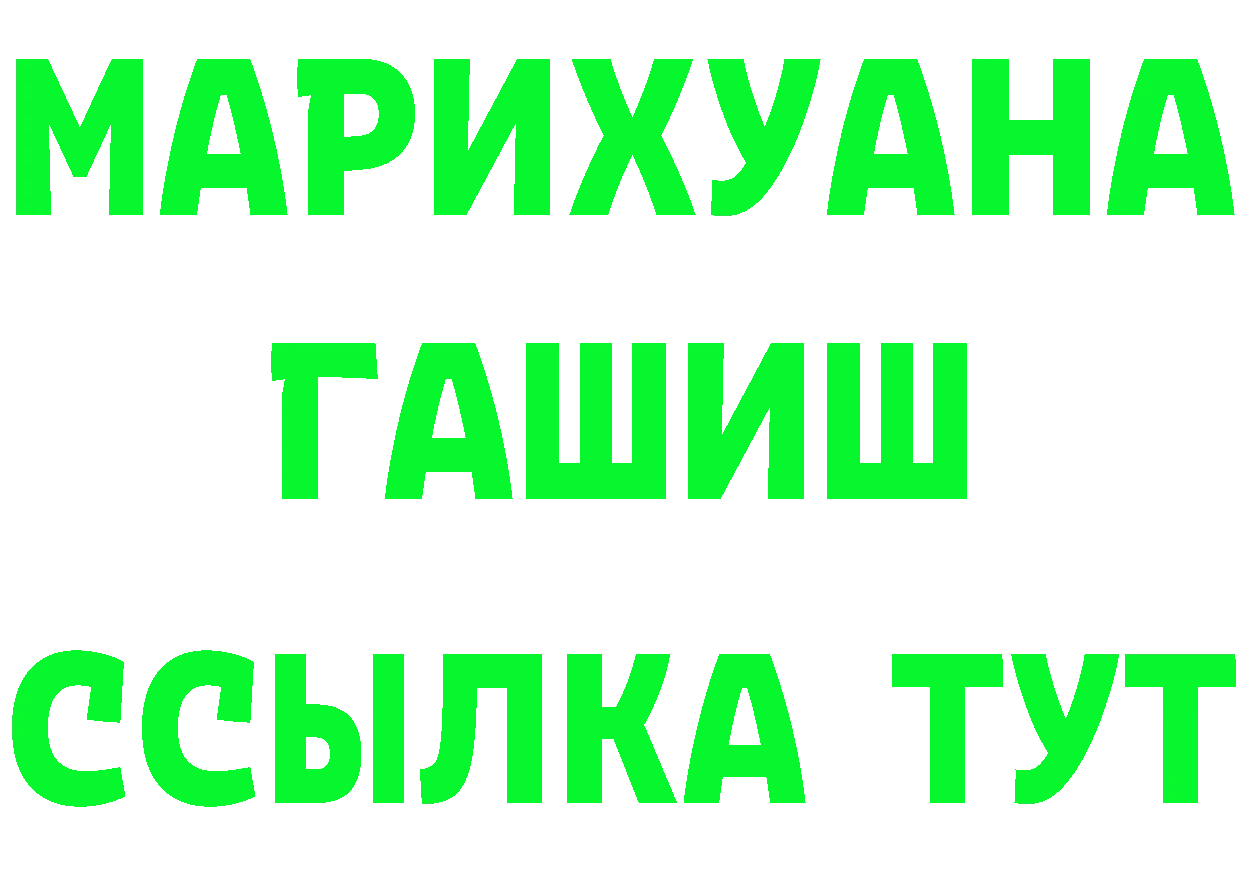 МАРИХУАНА
ГАШИШ
ССЫЛКА ТУТ